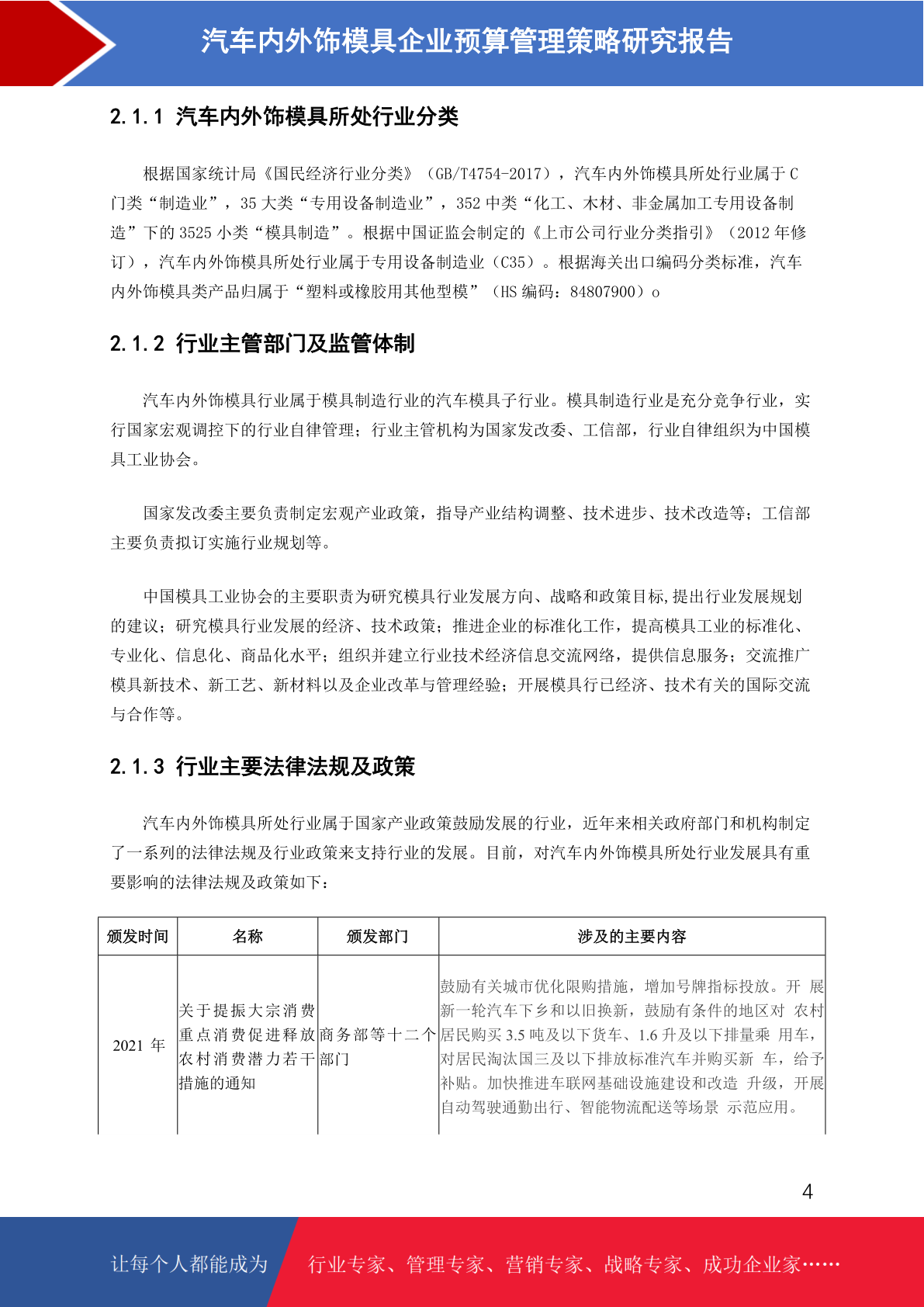 汽车内外饰模具企业预算管理策略研究报告

2.1.1 汽车内外饰模具所处行业分类

根据国家统计局《国民经济行业分类》（GB/T4754-2017），汽车内外饰模具所处行业属于 C 门类“制造业”，35 大类“专用设备制造业”，352 中类“化工、木材、非金属加工专用设备制造”下的 3525 小类“模具制造”。根据中国证监会制定的《上市公司行业分类指引》（2012 年修订），汽车内外饰模具所处行业属于专用设备制造业（C35）。根据海关出口编码分类标准，汽车内外饰模具类产品归属于“塑料或橡胶用其他型模”（HS 编码：84807900）o

2.1.2 行业主管部门及监管体制

汽车内外饰模具行业属于模具制造行业的汽车模具子行业。模具制造行业是充分竞争行业，实行国家宏观调控下的行业自律管理；行业主管机构为国家发改委、工信部，行业自律组织为中国模具工业协会。

国家发改委主要负责制定宏观产业政策，指导产业结构调整、技术进步、技术改造等；工信部主要负责拟订实施行业规划等。

中国模具工业协会的主要职责为研究模具行业发展方向、战略和政策目标,提出行业发展规划的建议；研究模具行业发展的经济、技术政策；推进企业的标准化工作，提高模具工业的标准化、专业化、信息化、商品化水平；组织并建立行业技术经济信息交流网络，提供信息服务；交流推广模具新技术、新工艺、新材料以及企业改革与管理经验；开展模具行已经济、技术有关的国际交流与合作等。

2.1.3 行业主要法律法规及政策

汽车内外饰模具所处行业属于国家产业政策鼓励发展的行业，近年来相关政府部门和机构制定了一系列的法律法规及行业政策来支持行业的发展。目前，对汽车内外饰模具所处行业发展具有重要影响的法律法规及政策如下：

| 颁发时间 | 名称 | 颁发部门 | 涉及的主要内容 |
|---|---|---|---|
| 2021 年 | 关于提振大宗消费重点消费促进释放农村消费潜力若干措施的通知 | 商务部等十二个部门 | 鼓励有关城市优化限购措施，增加号牌指标投放。开 展新一轮汽车下乡和以旧换新，鼓励有条件的地区对 农村居民购买 3.5 吨及以下货车、1.6 升及以下排量乘 用车，对居民淘汰国三及以下排放标准汽车并购买新 车，给予补贴。加快推进车联网基础设施建设和改造 升级，开展自动驾驶通勤出行、智能物流配送等场景 示范应用。 |

4

让每个人都能成为 行业专家、管理专家、营销专家、战略专家、成功企业家……